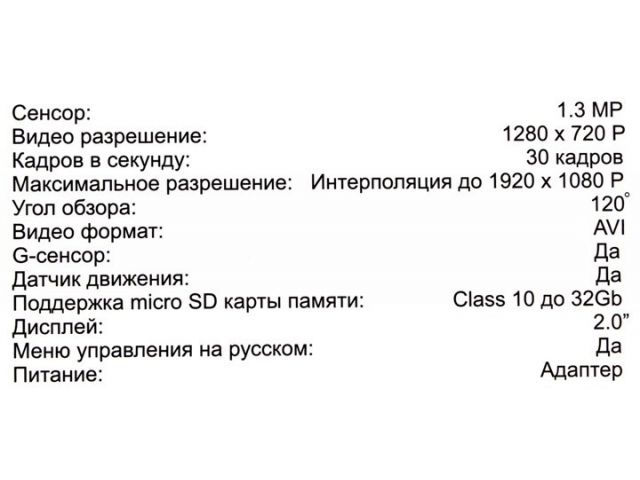 Сенсор: 1.3 MP
Видео разрешение: 1280 x 720 P
Кадров в секунду: 30 кадров
Максимальное разрешение: Интерполяция до 1920 x 1080 P
Угол обзора: 120°
Видео формат: AVI
G-сенсор: Да
Датчик движения: Да
Поддержка micro SD карты памяти: Class 10 до 32Gb
Дисплей: 2.0"
Меню управления на русском: Да
Питание: Адаптер